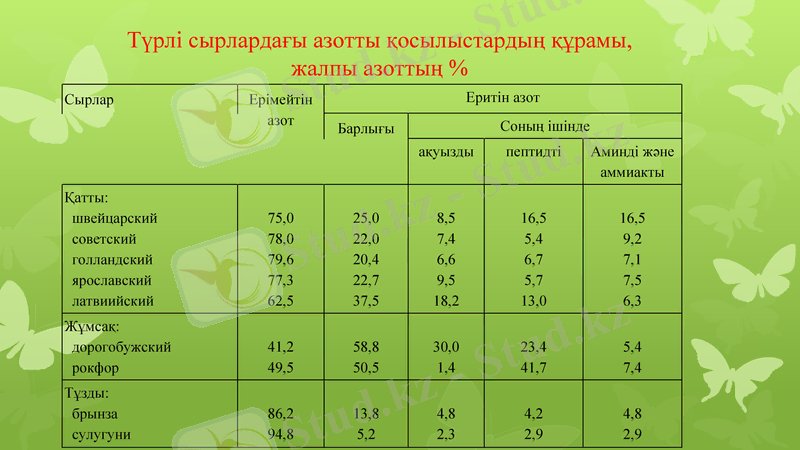 Түрлі сырлардағы азотты қосылыстардың құрамы, жалпы азоттың %

| Сырлар | Ерімейтін азот | Еритін азот | | | |
|---|---|---|---|---|---|
| | | Барлығы | Соның ішінде | | |
| | | | ақуызды | пептидті | Аминді және аммиакты |
| Қатты: | | | | | |
| швейцарский | 75,0 | 25,0 | 8,5 | 16,5 | 16,5 |
| советский | 78,0 | 22,0 | 7,4 | 5,4 | 9,2 |
| голландский | 79,6 | 20,4 | 6,6 | 6,7 | 7,1 |
| ярославский | 77,3 | 22,7 | 9,5 | 5,7 | 7,5 |
| латвиийский | 62,5 | 37,5 | 18,2 | 13,0 | 6,3 |
| Жұмсақ: | | | | | |
| дорогобужский | 41,2 | 58,8 | 30,0 | 23,4 | 5,4 |
| рокфор | 49,5 | 50,5 | 1,4 | 41,7 | 7,4 |
| Тұзды: | | | | | |
| брынза | 86,2 | 13,8 | 4,8 | 4,2 | 4,8 |
| сулугуни | 94,8 | 5,2 | 2,3 | 2,9 | 2,9 |

Stud.kz - Stud.kz - Stud.kz